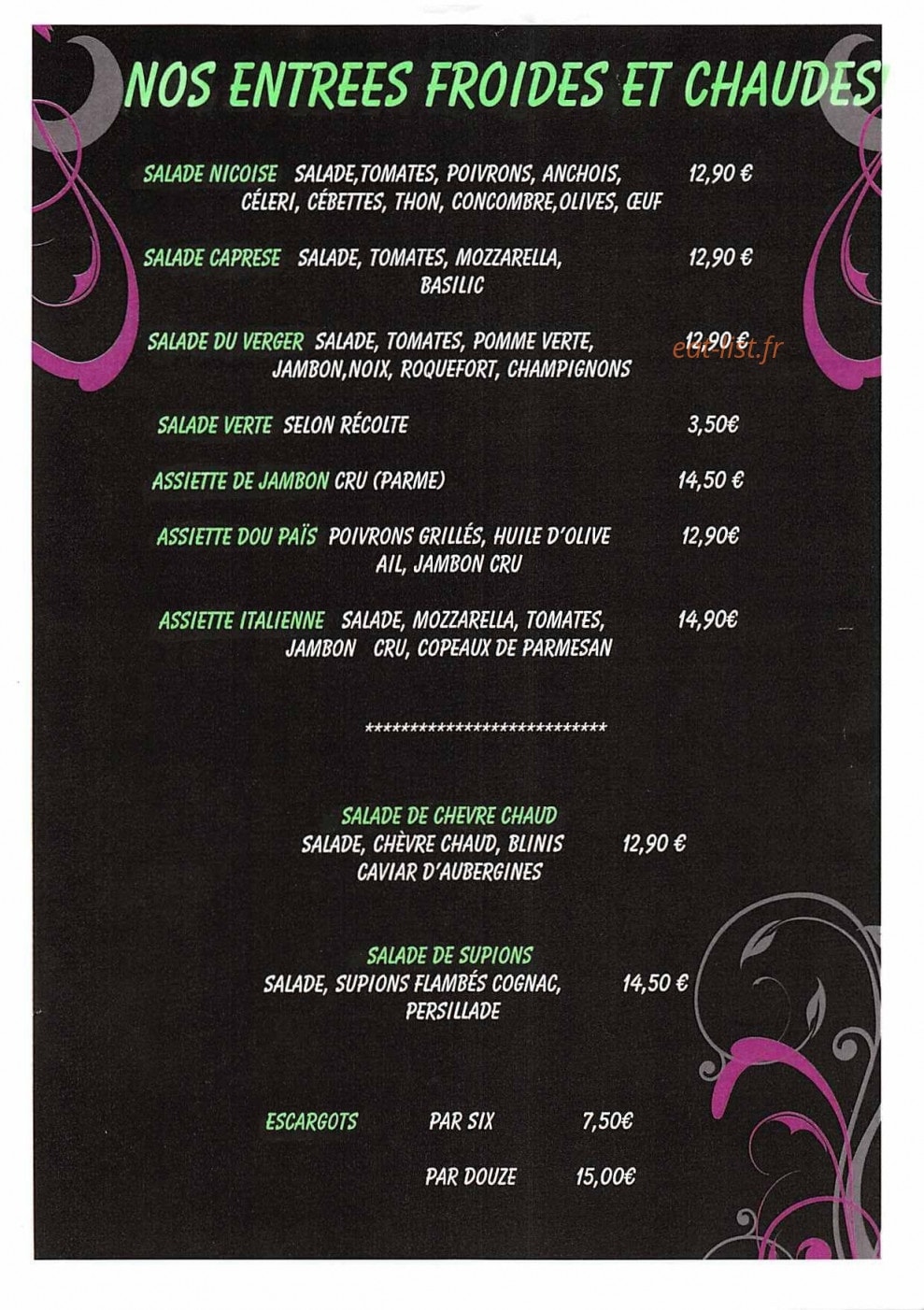 NOS ENTREES FROIDES ET CHAUDES

SALADE NICOISE SALADE,TOMATES, POIVRONS, ANCHOIS, CÉLERI, CÉBETTES, THON, CONCOMBRE,OLIVES, ŒUF 12,90 €

SALADE CAPRESE SALADE, TOMATES, MOZZARELLA, BASILIC 12,90 €

SALADE DU VERGER SALADE, TOMATES, POMME VERTE, JAMBON,NOIX, ROQUEFORT, CHAMPIGNONS 12,90 €

eat-list.fr

SALADE VERTE SELON RÉCOLTE 3,50€

ASSIETTE DE JAMBON CRU (PARME) 14,50 €

ASSIETTE DOU PAÏS POIVRONS GRILLÉS, HUILE D'OLIVE AIL, JAMBON CRU 12,90€

ASSIETTE ITALIENNE SALADE, MOZZARELLA, TOMATES, JAMBON CRU, COPEAUX DE PARMESAN 14,90€

****************************

SALADE DE CHEVRE CHAUD
SALADE, CHÈVRE CHAUD, BLINIS CAVIAR D'AUBERGINES 12,90 €

SALADE DE SUPIONS
SALADE, SUPIONS FLAMBÉS COGNAC, PERSILLADE 14,50 €

ESCARGOTS PAR SIX 7,50€

PAR DOUZE 15,00€